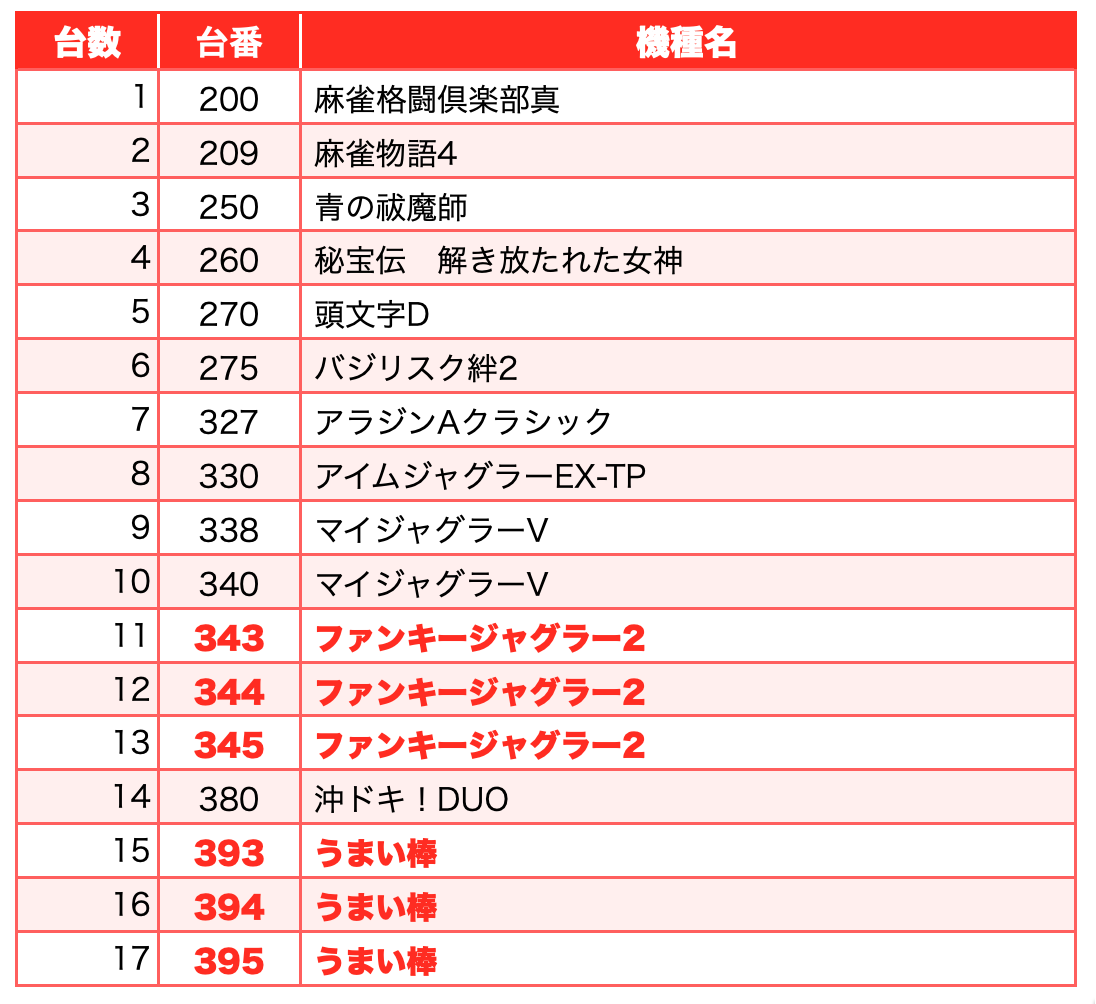 | 台数 | 台番 | 機種名 |
|---|---|---|
| 1 | 200 | 麻雀格闘倶楽部真 |
| 2 | 209 | 麻雀物語4 |
| 3 | 250 | 青の祓魔師 |
| 4 | 260 | 秘宝伝　解き放たれた女神 |
| 5 | 270 | 頭文字D |
| 6 | 275 | バジリスク絆2 |
| 7 | 327 | アラジンAクラシック |
| 8 | 330 | アイムジャグラーEX-TP |
| 9 | 338 | マイジャグラーV |
| 10 | 340 | マイジャグラーV |
| 11 | 343 | ファンキージャグラー2 |
| 12 | 344 | ファンキージャグラー2 |
| 13 | 345 | ファンキージャグラー2 |
| 14 | 380 | 沖ドキ！DUO |
| 15 | 393 | うまい棒 |
| 16 | 394 | うまい棒 |
| 17 | 395 | うまい棒 |